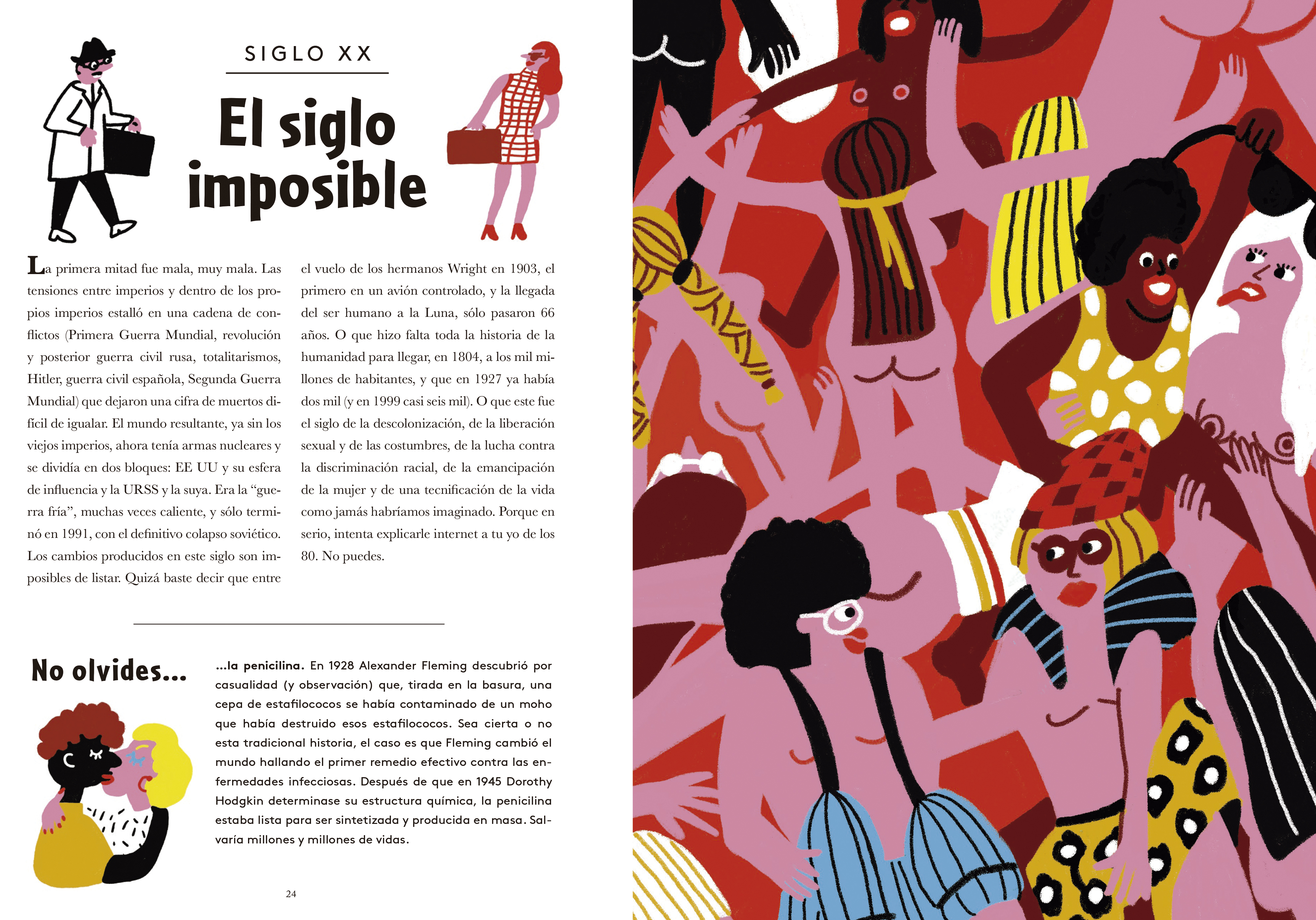 SIGLO XX

El siglo imposible

La primera mitad fue mala, muy mala. Las tensiones entre imperios y dentro de los propios imperios estalló en una cadena de conflictos (Primera Guerra Mundial, revolución y posterior guerra civil rusa, totalitarismos, Hitler, guerra civil española, Segunda Guerra Mundial) que dejaron una cifra de muertos difícil de igualar. El mundo resultante, ya sin los viejos imperios, ahora tenía armas nucleares y se dividía en dos bloques: EE UU y su esfera de influencia y la URSS y la suya. Era la "guerra fría", muchas veces caliente, y sólo terminó en 1991, con el definitivo colapso soviético. Los cambios producidos en este siglo son imposibles de listar. Quizá baste decir que entre el vuelo de los hermanos Wright en 1903, el primero en un avión controlado, y la llegada del ser humano a la Luna, sólo pasaron 66 años. O que hizo falta toda la historia de la humanidad para llegar, en 1804, a los mil millones de habitantes, y que en 1927 ya había dos mil (y en 1999 casi seis mil). O que este fue el siglo de la descolonización, de la liberación sexual y de las costumbres, de la lucha contra la discriminación racial, de la emancipación de la mujer y de una tecnificación de la vida como jamás habríamos imaginado. Porque en serio, intenta explicarle internet a tu yo de los 80. No puedes.

No olvides...

...la penicilina. En 1928 Alexander Fleming descubrió por casualidad (y observación) que, tirada en la basura, una cepa de estafilococos se había contaminado de un moho que había destruido esos estafilococos. Sea cierta o no esta tradicional historia, el caso es que Fleming cambió el mundo hallando el primer remedio efectivo contra las enfermedades infecciosas. Después de que en 1945 Dorothy Hodgkin determinase su estructura química, la penicilina estaba lista para ser sintetizada y producida en masa. Salvaría millones y millones de vidas.

24